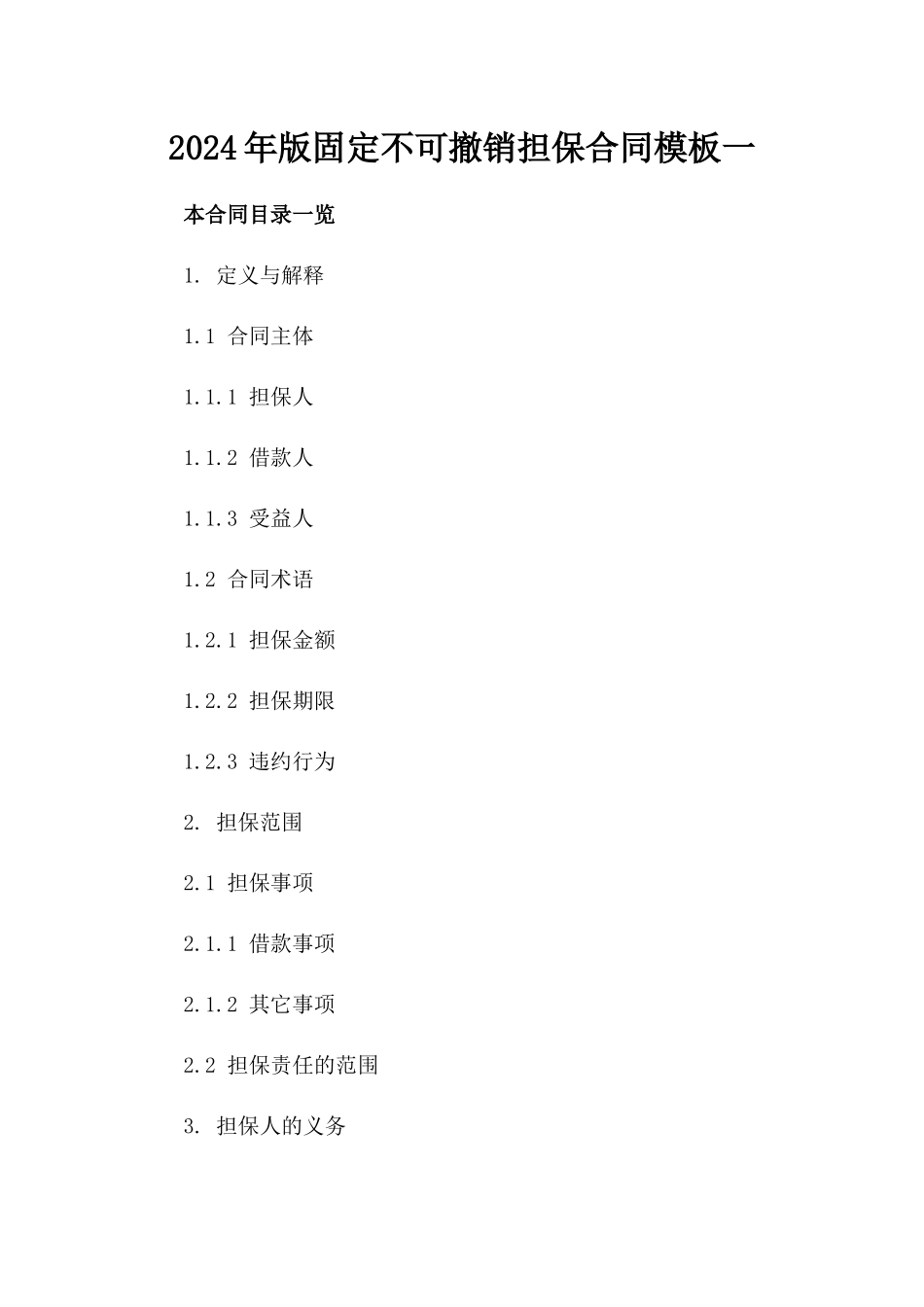 2024年版固定不可撤销担保合同模板一

本合同目录一览

1. 定义与解释

1.1 合同主体

1.1.1 担保人

1.1.2 借款人

1.1.3 受益人

1.2 合同术语

1.2.1 担保金额

1.2.2 担保期限

1.2.3 违约行为

2. 担保范围

2.1 担保事项

2.1.1 借款事项

2.1.2 其它事项

2.2 担保责任的范围

3. 担保人的义务